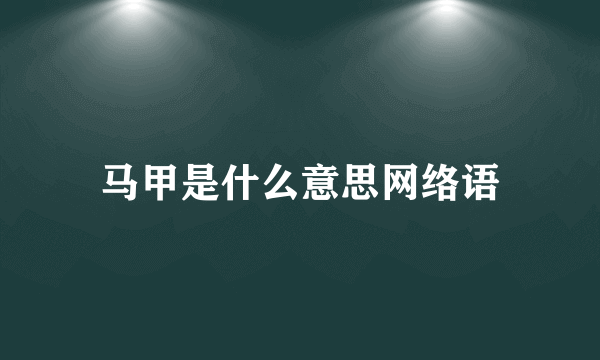 马甲是什么意思网络语